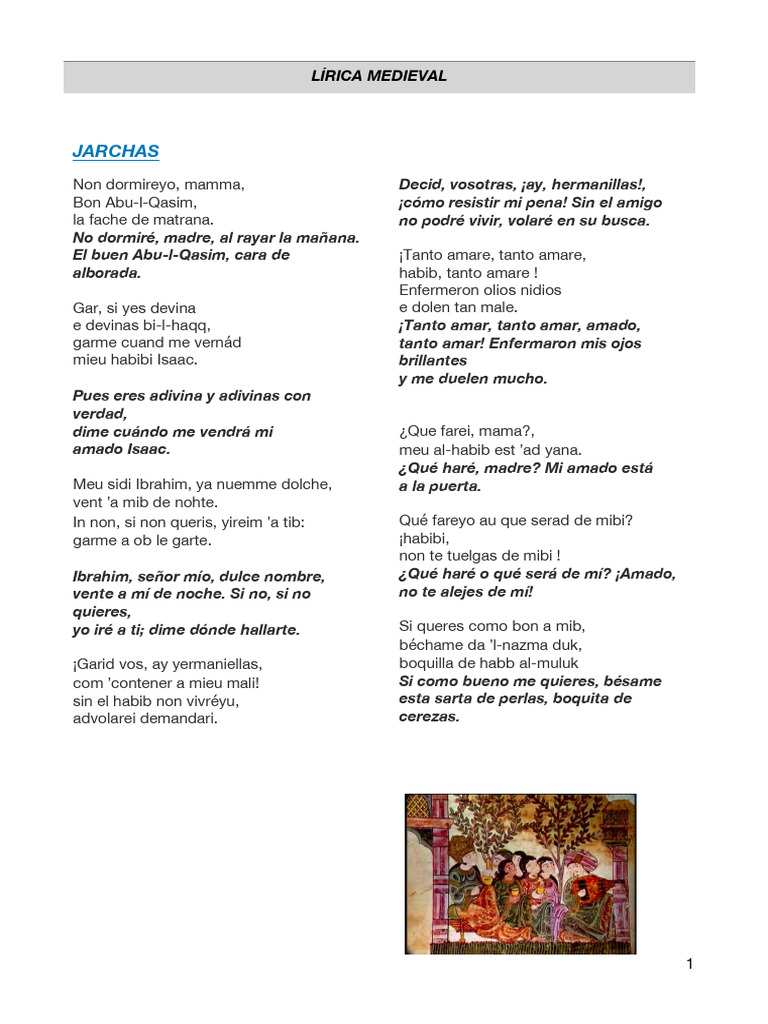 LÍRICA MEDIEVAL

JARCHAS

Non dormireyo, mamma,
Bon Abu-l-Qasim,
la fache de matrana.
No dormiré, madre, al rayar la mañana.
El buen Abu-l-Qasim, cara de alborada.

Gar, si yes devina
e devinas bi-l-haqq,
garme cuand me vernád
mieu habibi Isaac.

Pues eres adivina y adivinas con verdad,
dime cuándo me vendrá mi amado Isaac.

Meu sidi Ibrahim, ya nuemme dolche,
vent 'a mib de nohte.
In non, si non queris, yireim 'a tib:
garme a ob le garte.

Ibrahim, señor mío, dulce nombre,
vente a mí de noche. Si no, si no quieres,
yo iré a ti; dime dónde hallarte.

¡Garid vos, ay yermaniellas,
com 'contener a mieu mali!
sin el habib non vivréyu,
advolarei demandari.

Decid, vosotras, ¡ay, hermanillas!,
¡cómo resistir mi pena! Sin el amigo
no podré vivir, volaré en su busca.

¡Tanto amare, tanto amare,
habib, tanto amare !
Enfermeron olios nidios
e dolen tan male.
¡Tanto amar, tanto amar, amado,
tanto amar! Enfermaron mis ojos brillantes
y me duelen mucho.

¿Que farei, mama?,
meu al-habib est 'ad yana.
¿Qué haré, madre? Mi amado está
a la puerta.

Qué fareyo au que serad de mibi?
¡habibi,
non te tuelgas de mibi !
¿Qué haré o qué será de mí? ¡Amado,
no te alejes de mí!

Si queres como bon a mib,
béchame da 'l-nazma duk,
boquilla de habb al-muluk
Si como bueno me quieres, bésame
esta sarta de perlas, boquita de
cerezas.

1